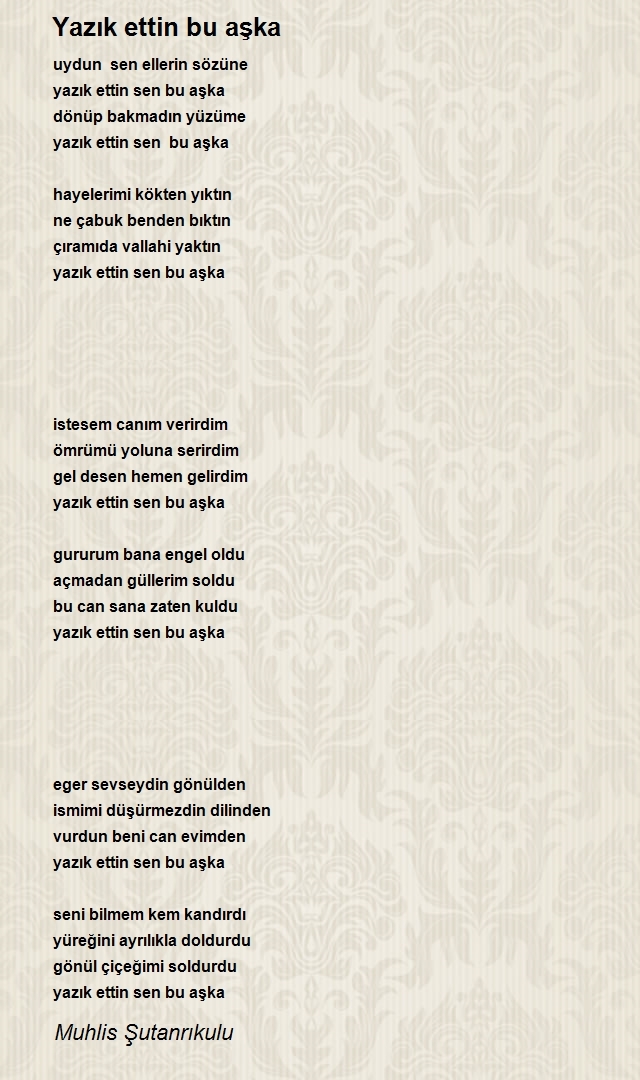 Yazık ettin bu aşka

uydun sen ellerin sözüne
yazık ettin sen bu aşka
dönüp bakmadın yüzüme
yazık ettin sen bu aşka

hayelerimi kökten yıktın
ne çabuk benden bıktın
çıramıda vallahi yaktın
yazık ettin sen bu aşka

istesem canım verirdim
ömrümü yoluna serirdim
gel desen hemen gelirdim
yazık ettin sen bu aşka

gururum bana engel oldu
açmadan güllerim soldu
bu can sana zaten kuldu
yazık ettin sen bu aşka

eger sevseydin gönülden
ismimi düşürmezdin dilinden
vurdun beni can evimden
yazık ettin sen bu aşka

seni bilmem kem kandırdı
yüreğini ayrılıkla doldurdu
gönül çiçeğimi soldurdu
yazık ettin sen bu aşka

Muhlis Şutanrıkulu